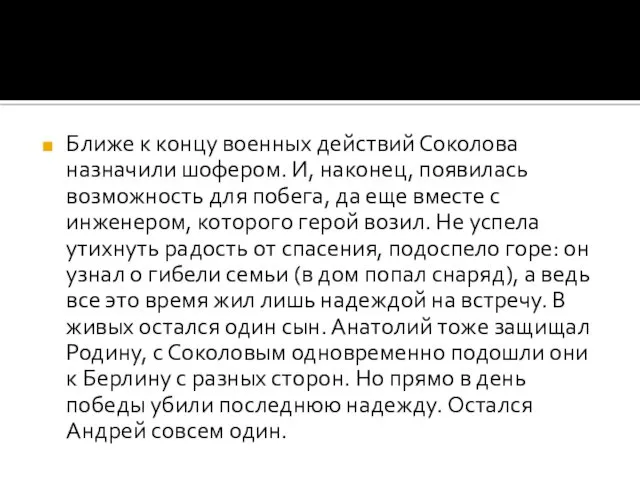 Ближе к концу военных действий Соколова назначили шофером. И, наконец, появилась возможность для побега, да еще вместе с инженером, которого герой возил. Не успела утихнуть радость от спасения, подоспело горе: он узнал о гибели семьи (в дом попал снаряд), а ведь все это время жил лишь надеждой на встречу. В живых остался один сын. Анатолий тоже защищал Родину, с Соколовым одновременно подошли они к Берлину с разных сторон. Но прямо в день победы убили последнюю надежду. Остался Андрей совсем один.